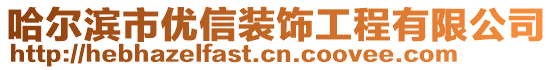 哈尔滨市优信装饰工程有限公司
http://hebhazelfast.cn.coovee.com